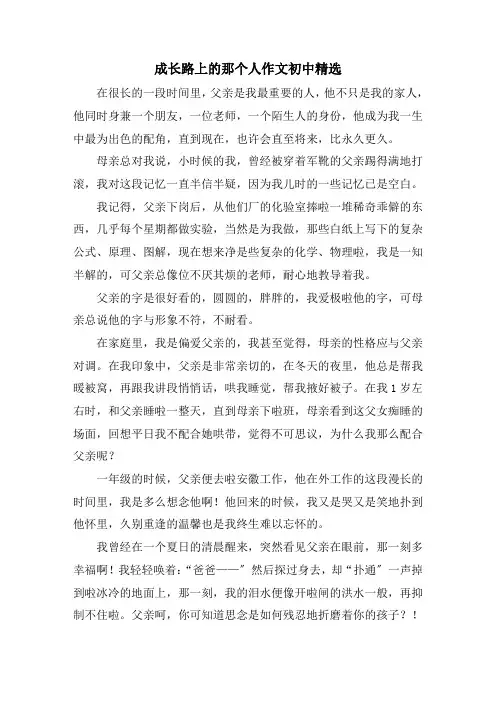 成长路上的那个人作文初中精选

在很长的一段时间里，父亲是我最重要的人，他不只是我的家人，他同时身兼一个朋友，一位老师，一个陌生人的身份，他成为我一生中最为出色的配角，直到现在，也许会直至将来，比永久更久。

母亲总对我说，小时候的我，曾经被穿着军靴的父亲踢得满地打滚，我对这段记忆一直半信半疑，因为我儿时的一些记忆已是空白。

我记得，父亲下岗后，从他们厂的化验室捧啦一堆稀奇乖僻的东西，几乎每个星期都做实验，当然是为我做，那些白纸上写下的复杂公式、原理、图解，现在想来净是些复杂的化学、物理啦，我是一知半解的，可父亲总像位不厌其烦的老师，耐心地教导着我。

父亲的字是很好看的，圆圆的，胖胖的，我爱极啦他的字，可母亲总说他的字与形象不符，不耐看。

在家庭里，我是偏爱父亲的，我甚至觉得，母亲的性格应与父亲对调。在我印象中，父亲是非常亲切的，在冬天的夜里，他总是帮我暖被窝，再跟我讲段悄悄话，哄我睡觉，帮我掖好被子。在我1岁左右时，和父亲睡啦一整天，直到母亲下啦班，母亲看到这父女痴睡的场面，回想平日我不配合她哄带，觉得不可思议，为什么我那么配合父亲呢？

一年级的时候，父亲便去啦安徽工作，他在外工作的这段漫长的时间里，我是多么想念他啊！他回来的时候，我又是哭又是笑地扑到他怀里，久别重逢的温馨也是我终生难以忘怀的。

我曾经在一个夏日的清晨醒来，突然看见父亲在眼前，那一刻多幸福啊！我轻轻唤着：“爸爸——”然后探过身去，却“扑通”一声掉到啦冰冷的地面上，那一刻，我的泪水便像开啦闸的洪水一般，再抑制不住啦。父亲呵，你可知道思念是如何残忍地折磨着你的孩子？！